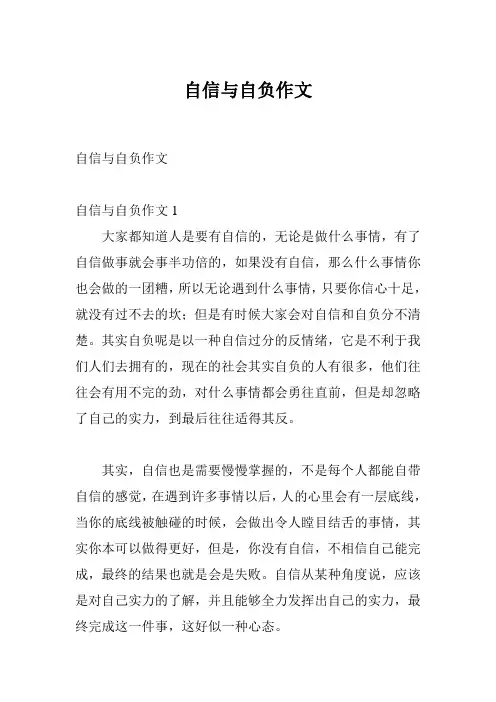 自信与自负作文

自信与自负作文

自信与自负作文 1

大家都知道人是要有自信的，无论是做什么事情，有了自信做事就会事半功倍的，如果没有自信，那么什么事情你也会做的一团糟，所以无论遇到什么事情，只要你信心十足，就没有过不去的坎；但是有时候大家会对自信和自负分不清楚。其实自负呢是以一种自信过分的反情绪，它是不利于我们人们去拥有的，现在的社会其实自负的人有很多，他们往往会有用不完的劲，对什么事情都会勇往直前，但是却忽略了自己的实力，到最后往往适得其反。

其实，自信也是需要慢慢掌握的，不是每个人都能自带自信的感觉，在遇到许多事情以后，人的心里会有一层底线，当你的底线被触碰的时候，会做出令人瞠目结舌的事情，其实你本可以做得更好，但是，你没有自信，不相信自己能完成，最终的结果也就是会是失败。自信从某种角度说，应该是对自己实力的了解，并且能够全力发挥出自己的实力，最终完成这一件事，这好似一种心态。